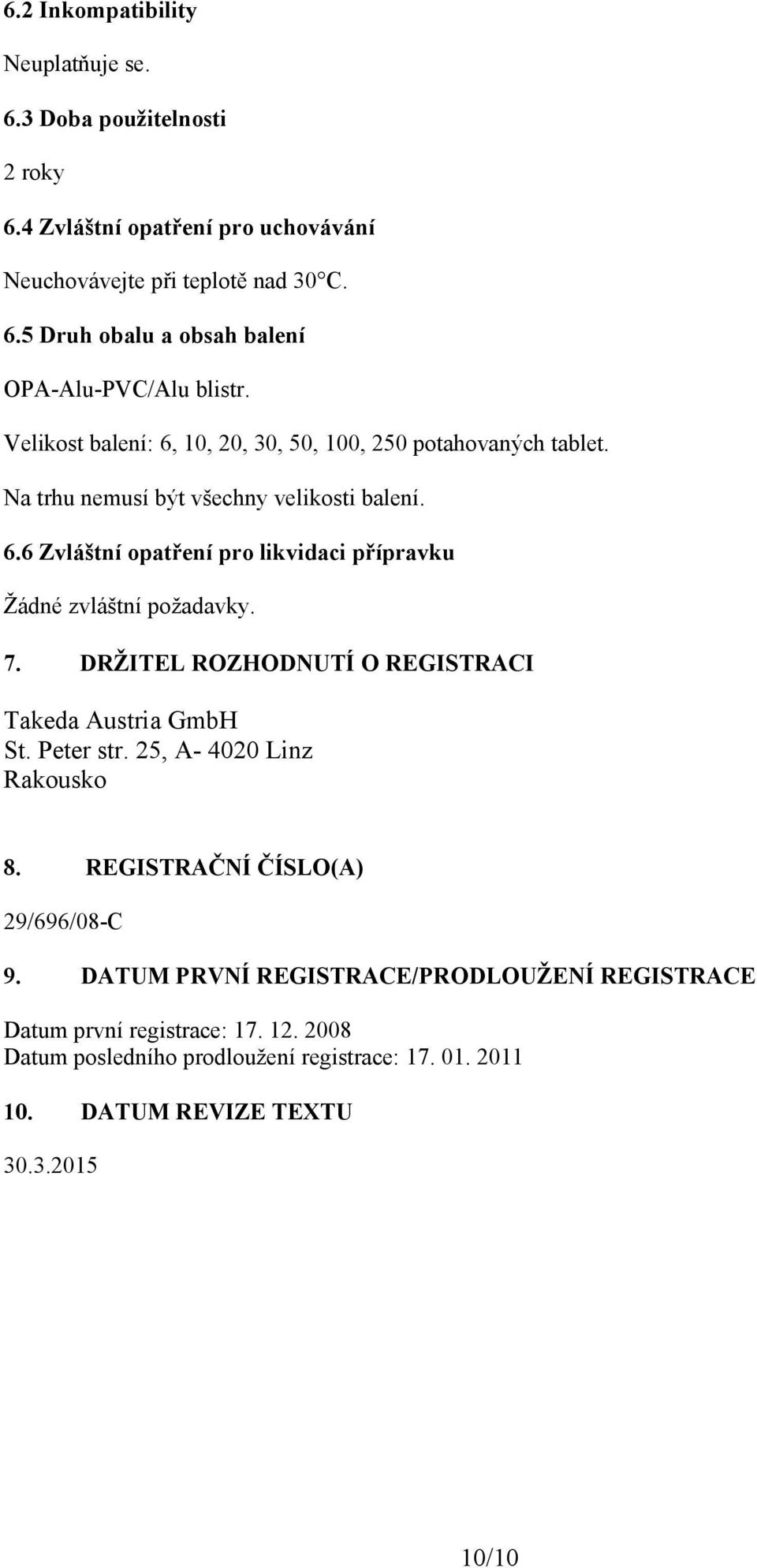 6.2 Inkompatibility

Neuplatňuje se.

6.3 Doba použitelnosti

2 roky

6.4 Zvláštní opatření pro uchovávání

Neuchovávejte při teplotě nad 30°C.

6.5 Druh obalu a obsah balení

OPA-Alu-PVC/Alu blistr.

Velikost balení: 6, 10, 20, 30, 50, 100, 250 potahovaných tablet.

Na trhu nemusí být všechny velikosti balení.

6.6 Zvláštní opatření pro likvidaci přípravku

Žádné zvláštní požadavky.

7. DRŽITEL ROZHODNUTÍ O REGISTRACI

Takeda Austria GmbH
St. Peter str. 25, A- 4020 Linz
Rakousko

8. REGISTRAČNÍ ČÍSLO(A)

29/696/08-C

9. DATUM PRVNÍ REGISTRACE/PRODLOUŽENÍ REGISTRACE

Datum první registrace: 17. 12. 2008
Datum posledního prodloužení registrace: 17. 01. 2011

10. DATUM REVIZE TEXTU

30.3.2015

10/10